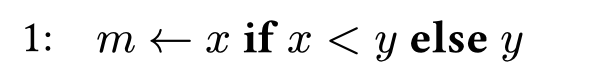 1: $m \leftarrow x$ **if** $x < y$ **else** $y$